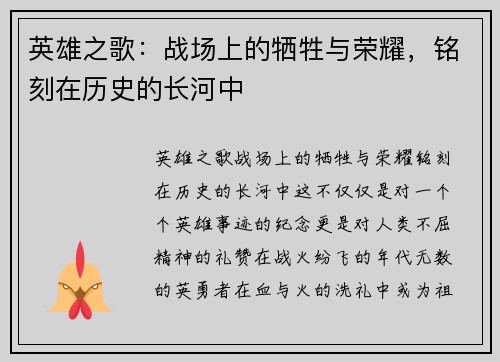 英雄之歌：战场上的牺牲与荣耀，铭刻在历史的长河中

英雄之歌战场上的牺牲与荣耀铭刻在历史的长河中这不仅仅是对一个个英雄事迹的纪念更是对人类不屈精神的礼赞在战火纷飞的年代无数的英勇者在血与火的洗礼中成为祖